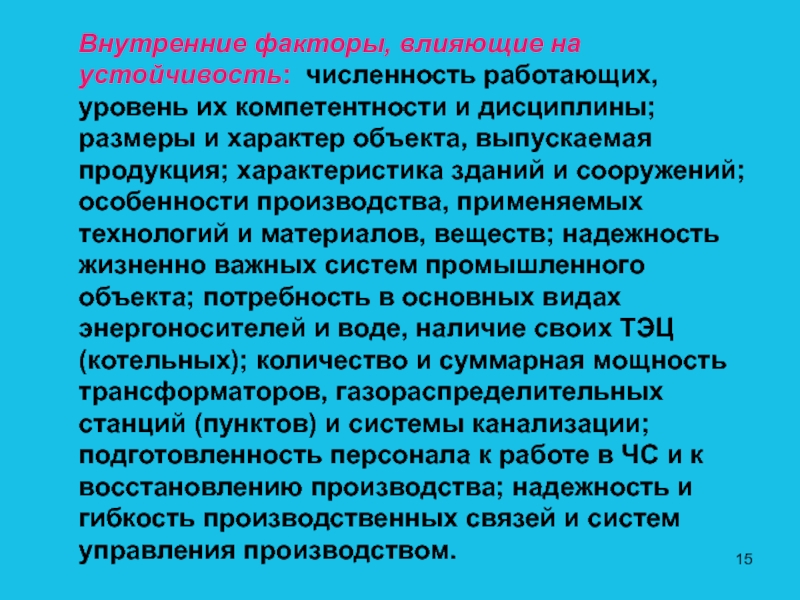 Внутренние факторы, влияющие на устойчивость: численность работающих, уровень их компетентности и дисциплины; размеры и характер объекта, выпускаемая продукция; характеристика зданий и сооружений; особенности производства, применяемых технологий и материалов, веществ; надежность жизненно важных систем промышленного объекта; потребность в основных видах энергоносителей и воде, наличие своих ТЭЦ (котельных); количество и суммарная мощность трансформаторов, газораспределительных станций (пунктов) и системы канализации; подготовленность персонала к работе в ЧС и к восстановлению производства; надежность и гибкость производственных связей и систем управления производством.

15